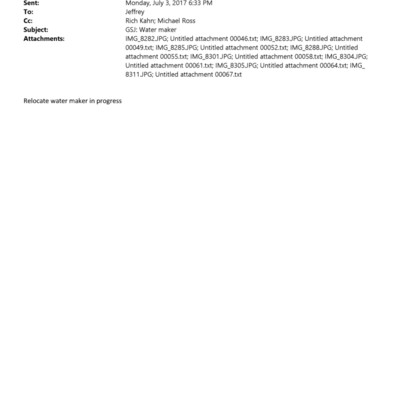 Sent: Monday, July 3, 2017 6:33 PM
To: Jeffrey
Cc: Rich Kahn; Michael Ross
Subject: GSJ: Water maker
Attachments: IMG_8282.JPG; Untitled attachment 00046.txt; IMG_8283.JPG; Untitled attachment 00049.txt; IMG_8285.JPG; Untitled attachment 00052.txt; IMG_8288.JPG; Untitled attachment 00055.txt; IMG_8301.JPG; Untitled attachment 00058.txt; IMG_8304.JPG; Untitled attachment 00061.txt; IMG_8305.JPG; Untitled attachment 00064.txt; IMG_8311.JPG; Untitled attachment 00067.txt

Relocate water maker in progress